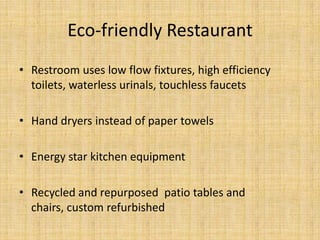 Eco-friendly Restaurant

• Restroom uses low flow fixtures, high efficiency toilets, waterless urinals, touchless faucets

• Hand dryers instead of paper towels

• Energy star kitchen equipment

• Recycled and repurposed  patio tables and chairs, custom refurbished